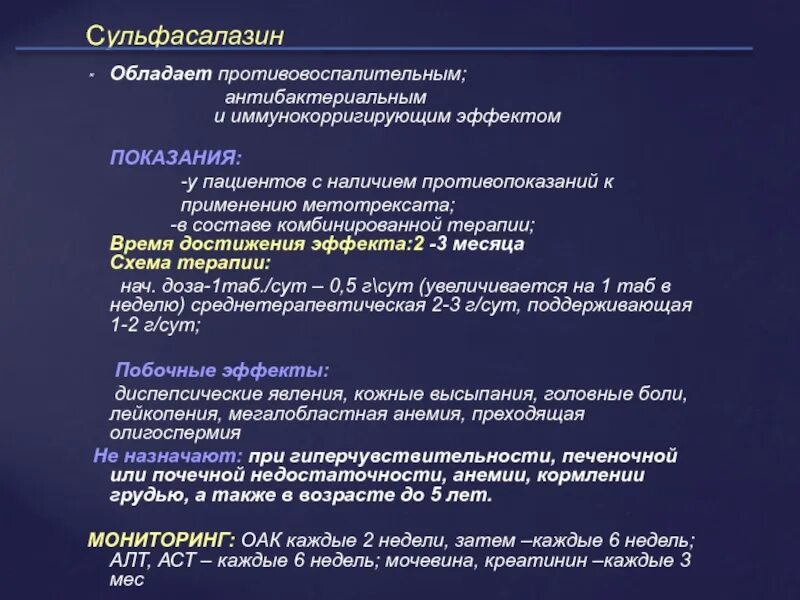 Сульфасалазин

Обладает противовоспалительным;
антибактериальным
и иммунокорригирующим эффектом

ПОКАЗАНИЯ:
-у пациентов с наличием противопоказаний к применению метотрексата;
-в составе комбинированной терапии;
Время достижения эффекта:2 -3 месяца
Схема терапии:
нач. доза-1таб./сут – 0,5 г\сут (увеличивается на 1 таб в неделю) среднетерапевтическая 2-3 г/сут, поддерживающая 1-2 г/сут;

Побочные эффекты:
диспепсические явления, кожные высыпания, головные боли, лейкопения, мегалобластная анемия, преходящая олигоспермия
Не назначают: при гиперчувствительности, печеночной или почечной недостаточности, анемии, кормлении грудью, а также в возрасте до 5 лет.

МОНИТОРИНГ: ОАК каждые 2 недели, затем –каждые 6 недель; АЛТ, АСТ – каждые 6 недель; мочевина, креатинин –каждые 3 мес